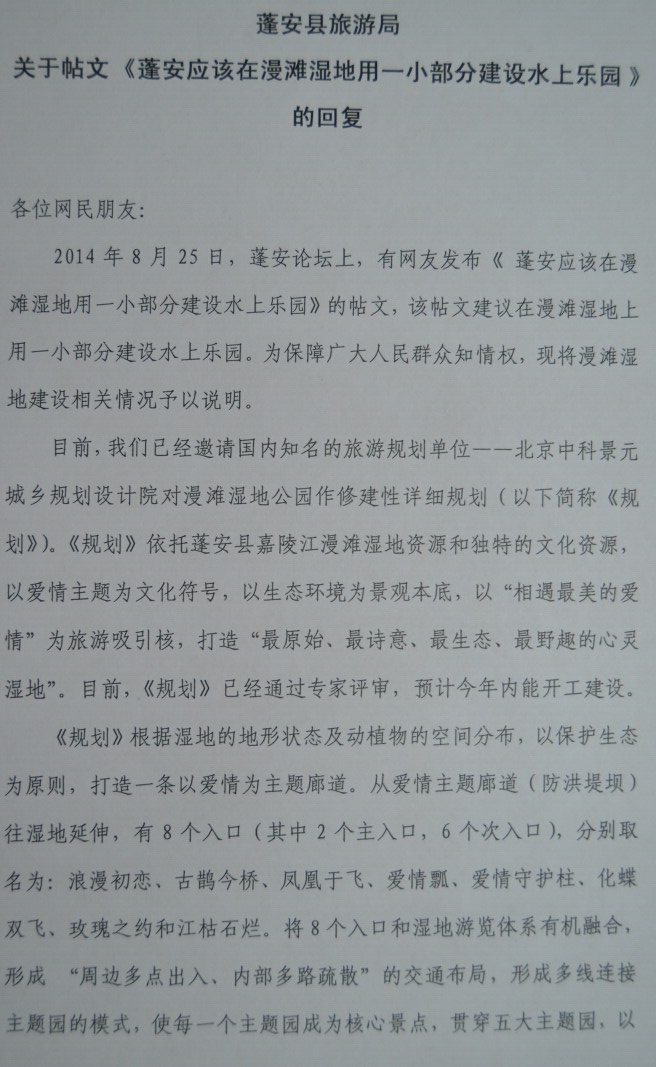 蓬安县旅游局
关于帖文《蓬安应该在漫滩湿地用一小部分建设水上乐园》
的回复

各位网民朋友:

2014年8月25日，蓬安论坛上，有网友发布《蓬安应该在漫滩湿地用一小部分建设水上乐园》的帖文，该帖文建议在漫滩湿地上用一小部分建设水上乐园。为保障广大人民群众知情权，现将漫滩湿地建设相关情况予以说明。

目前，我们已经邀请国内知名的旅游规划单位——北京中科景元城乡规划设计院对漫滩湿地公园作修建性详细规划（以下简称《规划》)。《规划》依托蓬安县嘉陵江漫滩湿地资源和独特的文化资源，以爱情主题为文化符号，以生态环境为景观本底，以“相遇最美的爱情”为旅游吸引核，打造“最原始、最诗意、最生态、最野趣的心灵湿地”。目前，《规划》已经通过专家评审，预计今年内能开工建设。

《规划》根据湿地的地形状态及动植物的空间分布，以保护生态为原则，打造一条以爱情为主题廊道。从爱情主题廊道（防洪堤坝）往湿地延伸，有8个入口（其中2个主入口，6个次入口），分别取名为：浪漫初恋、古鹊今桥、凤凰于飞、爱情瓢、爱情守护柱、化蝶双飞、玫瑰之约和江枯石烂。将8个入口和湿地游览体系有机融合，形成“周边多点出入、内部多路疏散”的交通布局，形成多线连接主题园的模式，使每一个主题园成为核心景点，贯穿五大主题园，以